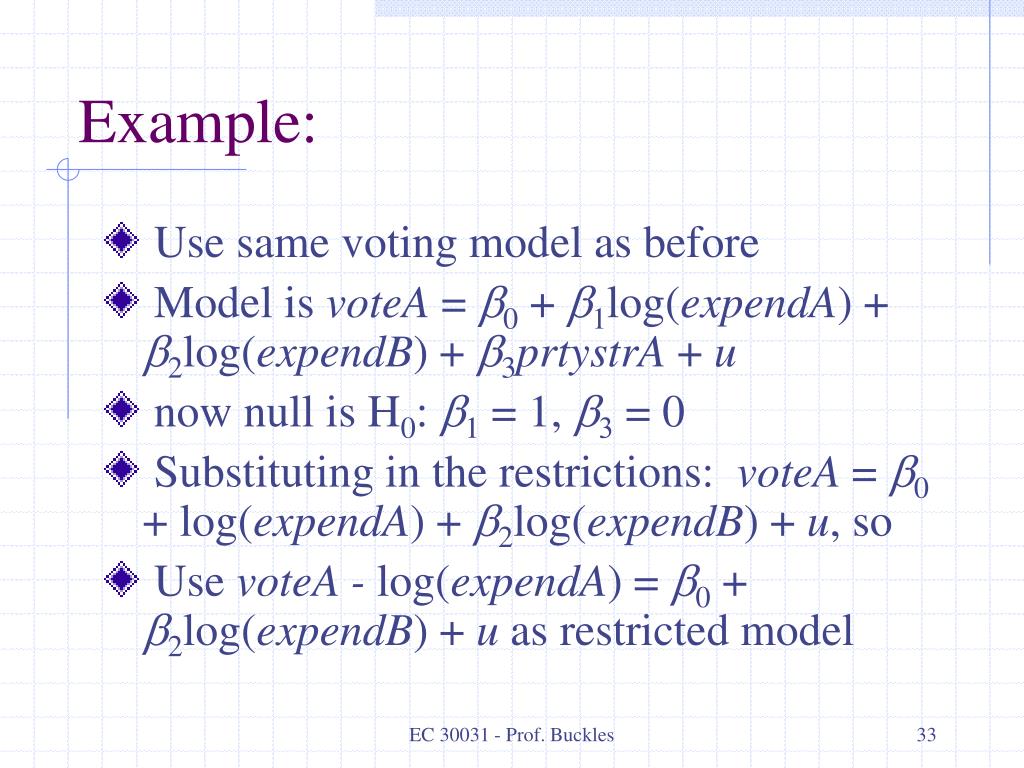 Example:

Use same voting model as before

Model is $voteA = \beta_0 + \beta_1\log(expendA) + \beta_2\log(expendB) + \beta_3 prtystrA + u$

now null is $H_0$: $\beta_1 = 1$, $\beta_3 = 0$

Substituting in the restrictions: $voteA = \beta_0 + \log(expendA) + \beta_2\log(expendB) + u$, so

Use $voteA - \log(expendA) = \beta_0 + \beta_2\log(expendB) + u$ as restricted model

EC 30031 - Prof. Buckles

33